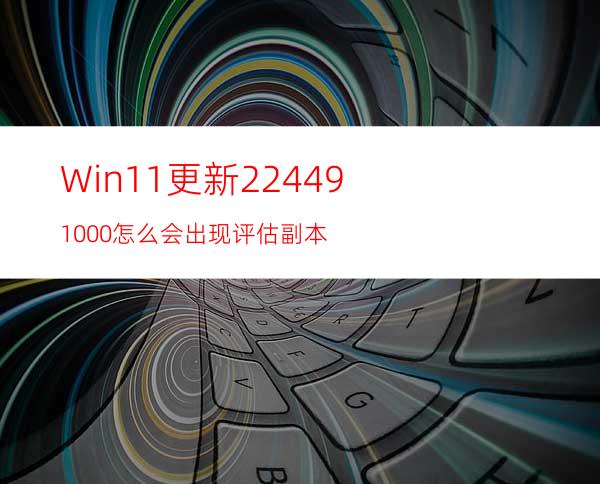 Win11更新22449

1000怎么会出现评估副本